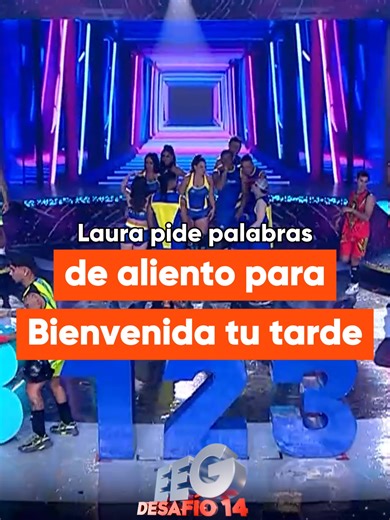 Laura pide palabras
de aliento para
Bienvenida tu tarde

123

EEG
DESAFÍO 14